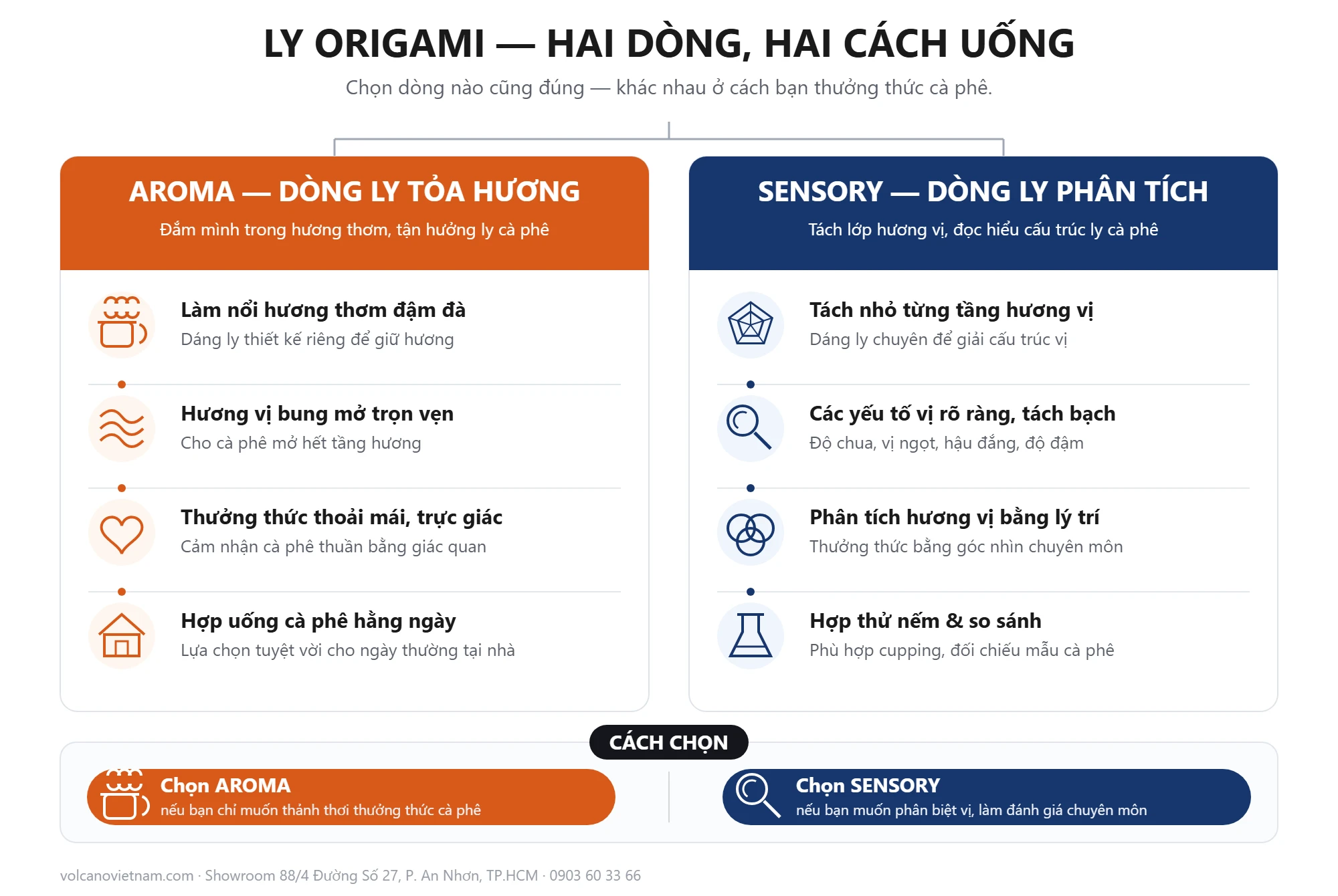 LY ORIGAMI — HAI DÒNG, HAI CÁCH UỐNG

Chọn dòng nào cũng đúng — khác nhau ở cách bạn thưởng thức cà phê.

AROMA — DÒNG LY TỎA HƯƠNG

Đắm mình trong hương thơm, tận hưởng ly cà phê

Làm nổi hương thơm đậm đà
Dáng ly thiết kế riêng để giữ hương

Hương vị bung mở trọn vẹn
Cho cà phê mở hết tầng hương

Thưởng thức thoải mái, trực giác
Cảm nhận cà phê thuần bằng giác quan

Hợp uống cà phê hằng ngày
Lựa chọn tuyệt vời cho ngày thường tại nhà

SENSORY — DÒNG LY PHÂN TÍCH

Tách lớp hương vị, đọc hiểu cấu trúc ly cà phê

Tách nhỏ từng tầng hương vị
Dáng ly chuyên để giải cấu trúc vị

Các yếu tố vị rõ ràng, tách bạch
Độ chua, vị ngọt, hậu đắng, độ đậm

Phân tích hương vị bằng lý trí
Thưởng thức bằng góc nhìn chuyên môn

Hợp thử nếm & so sánh
Phù hợp cupping, đối chiếu mẫu cà phê

CÁCH CHỌN

Chọn AROMA
nếu bạn chỉ muốn thảnh thơi thưởng thức cà phê

Chọn SENSORY
nếu bạn muốn phân biệt vị, làm đánh giá chuyên môn

volcanovietnam.com · Showroom 88/4 Đường Số 27, P. An Nhơn, TP.HCM · 0903 60 33 66